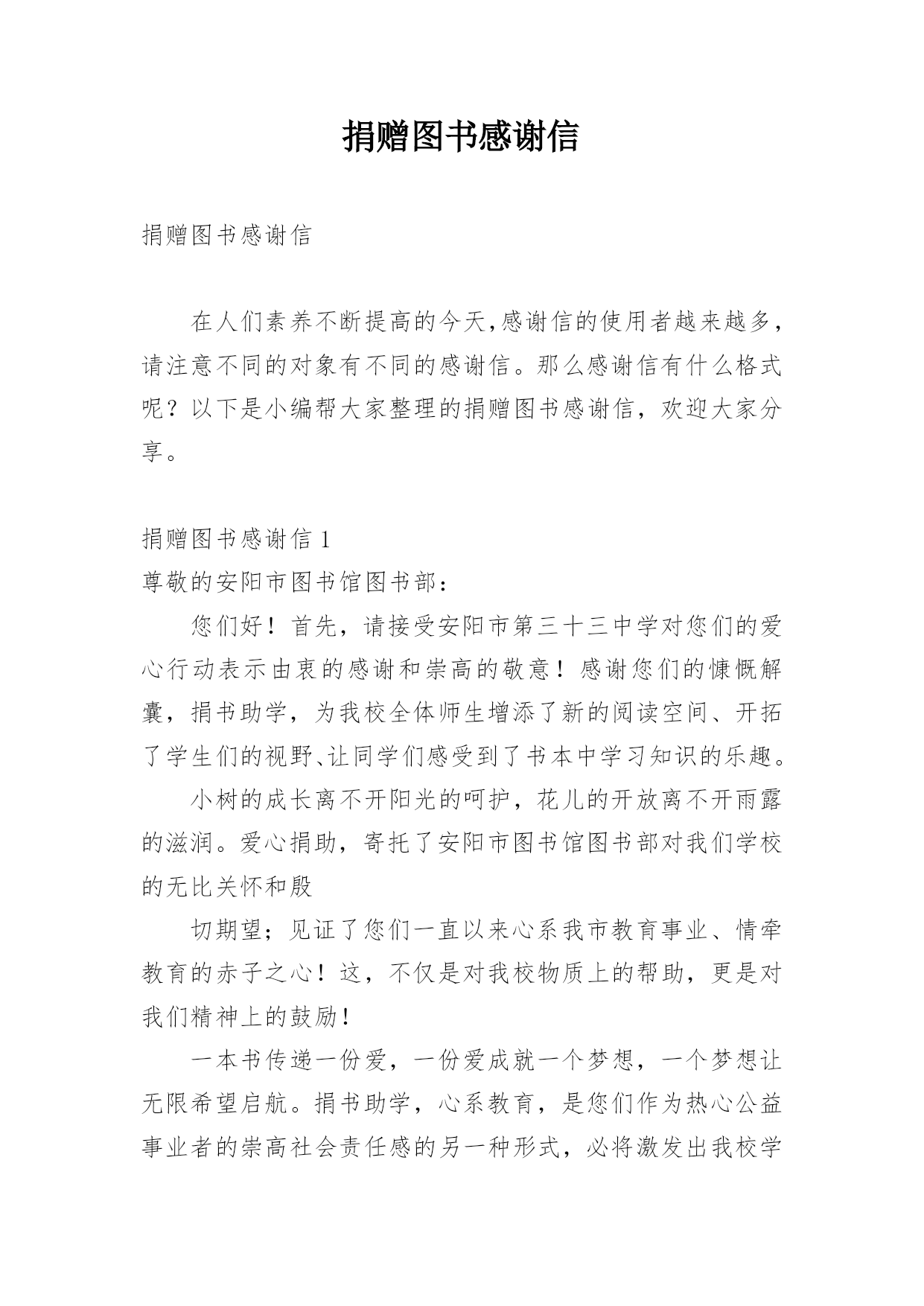 捐赠图书感谢信

捐赠图书感谢信

在人们素养不断提高的今天,感谢信的使用者越来越多,请注意不同的对象有不同的感谢信。那么感谢信有什么格式呢？以下是小编帮大家整理的捐赠图书感谢信，欢迎大家分享。

捐赠图书感谢信 1

尊敬的安阳市图书馆图书部：

您们好！首先，请接受安阳市第三十三中学对您们的爱心行动表示由衷的感谢和崇高的敬意！感谢您们的慷慨解囊，捐书助学，为我校全体师生增添了新的阅读空间、开拓了学生们的视野、让同学们感受到了书本中学习知识的乐趣。

小树的成长离不开阳光的呵护，花儿的开放离不开雨露的滋润。爱心捐助，寄托了安阳市图书馆图书部对我们学校的无比关怀和殷

切期望；见证了您们一直以来心系我市教育事业、情牵教育的赤子之心！这，不仅是对我校物质上的帮助，更是对我们精神上的鼓励！

一本书传递一份爱，一份爱成就一个梦想，一个梦想让无限希望启航。捐书助学，心系教育，是您们作为热心公益事业者的崇高社会责任感的另一种形式，必将激发出我校学